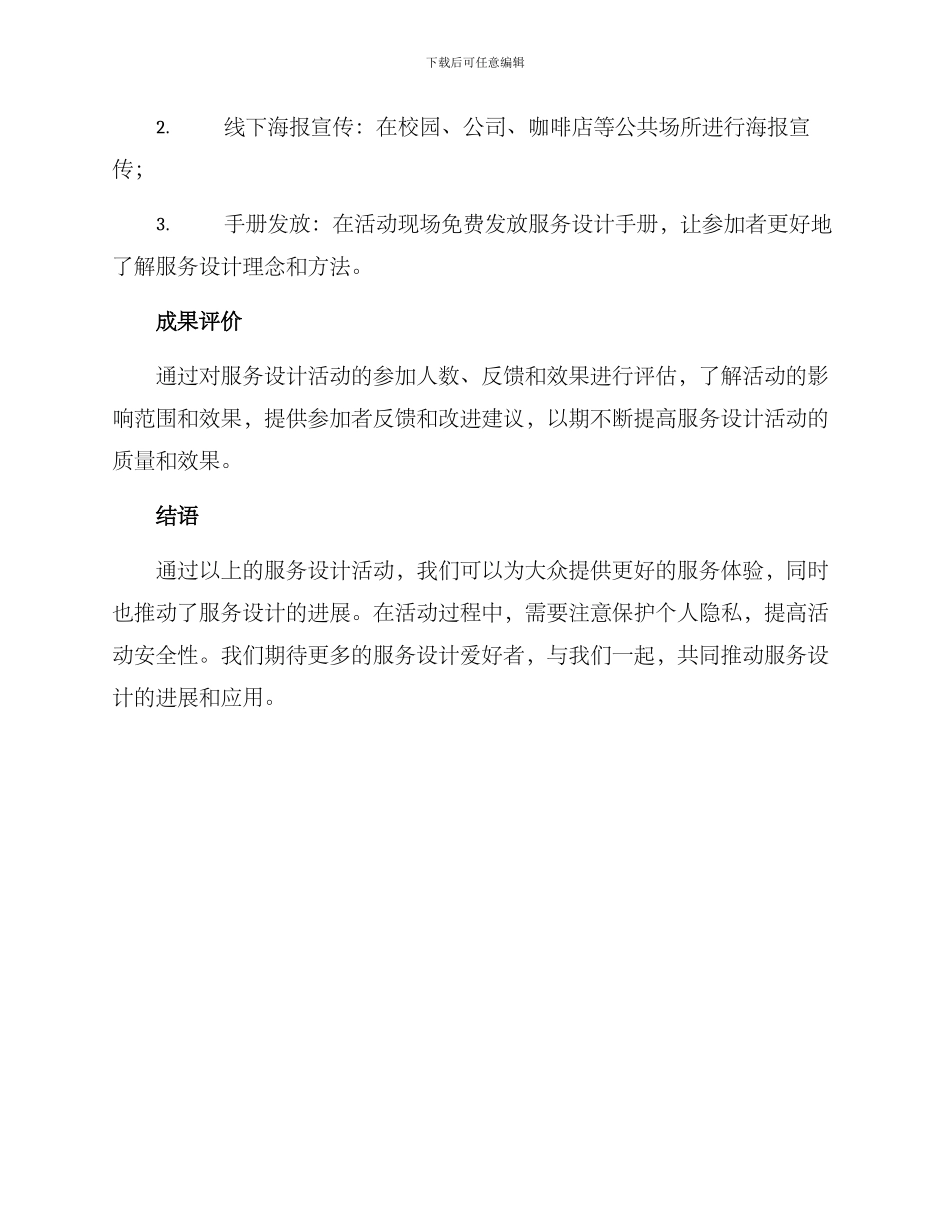 下载后可任意编辑

2. 线下海报宣传：在校园、公司、咖啡店等公共场所进行海报宣传；

3. 手册发放：在活动现场免费发放服务设计手册，让参加者更好地了解服务设计理念和方法。

成果评价

通过对服务设计活动的参加人数、反馈和效果进行评估，了解活动的影响范围和效果，提供参加者反馈和改进建议，以期不断提高服务设计活动的质量和效果。

结语

通过以上的服务设计活动，我们可以为大众提供更好的服务体验，同时也推动了服务设计的进展。在活动过程中，需要注意保护个人隐私，提高活动安全性。我们期待更多的服务设计爱好者，与我们一起，共同推动服务设计的进展和应用。